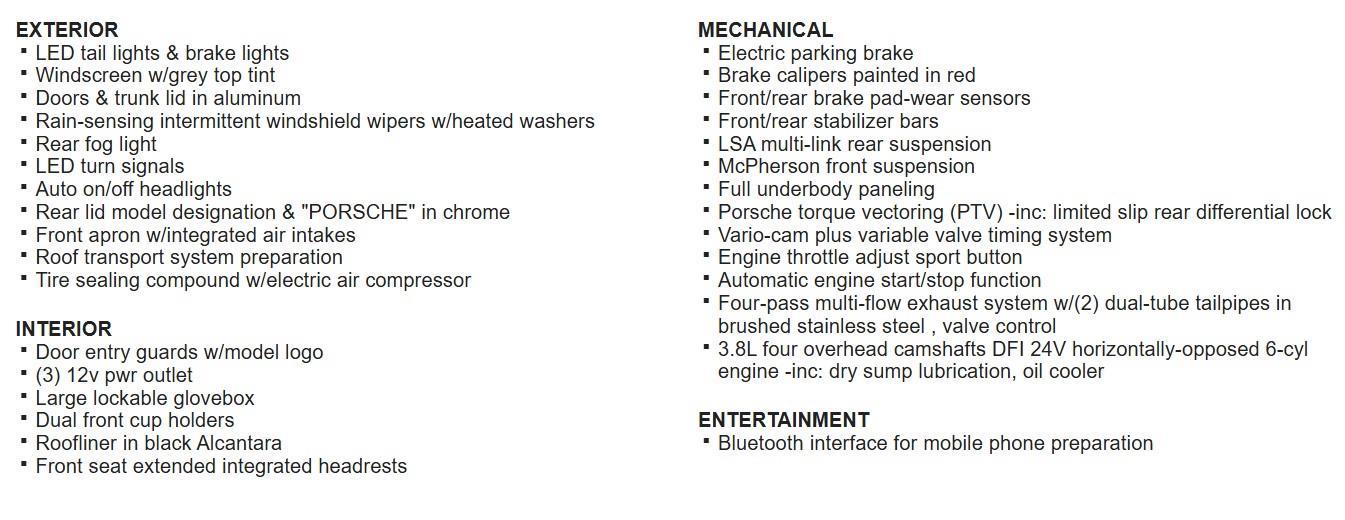 EXTERIOR
▪ LED tail lights & brake lights
▪ Windscreen w/grey top tint
▪ Doors & trunk lid in aluminum
▪ Rain-sensing intermittent windshield wipers w/heated washers
▪ Rear fog light
▪ LED turn signals
▪ Auto on/off headlights
▪ Rear lid model designation & "PORSCHE" in chrome
▪ Front apron w/integrated air intakes
▪ Roof transport system preparation
▪ Tire sealing compound w/electric air compressor

INTERIOR
▪ Door entry guards w/model logo
▪ (3) 12v pwr outlet
▪ Large lockable glovebox
▪ Dual front cup holders
▪ Roofliner in black Alcantara
▪ Front seat extended integrated headrests

MECHANICAL
▪ Electric parking brake
▪ Brake calipers painted in red
▪ Front/rear brake pad-wear sensors
▪ Front/rear stabilizer bars
▪ LSA multi-link rear suspension
▪ McPherson front suspension
▪ Full underbody paneling
▪ Porsche torque vectoring (PTV) -inc: limited slip rear differential lock
▪ Vario-cam plus variable valve timing system
▪ Engine throttle adjust sport button
▪ Automatic engine start/stop function
▪ Four-pass multi-flow exhaust system w/(2) dual-tube tailpipes in brushed stainless steel , valve control
▪ 3.8L four overhead camshafts DFI 24V horizontally-opposed 6-cyl engine -inc: dry sump lubrication, oil cooler

ENTERTAINMENT
▪ Bluetooth interface for mobile phone preparation